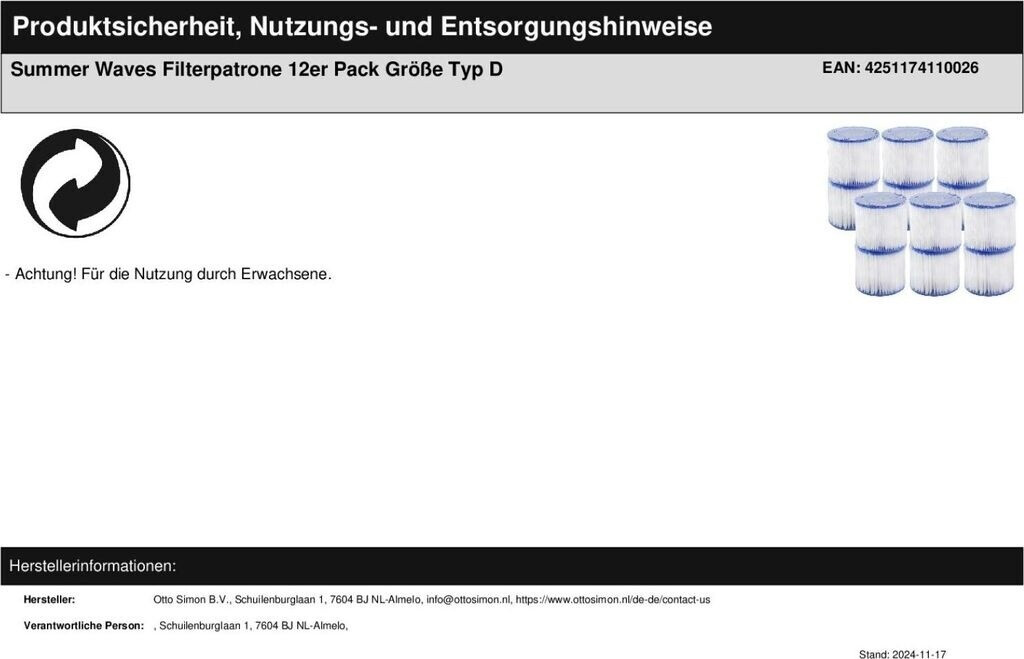 Produktsicherheit, Nutzungs- und Entsorgungshinweise

Summer Waves Filterpatrone 12er Pack Größe Typ D

EAN: 4251174110026

- Achtung! Für die Nutzung durch Erwachsene.

Herstellerinformationen:

Hersteller: Otto Simon B.V., Schuilenburglaan 1, 7604 BJ NL-Almelo, info@ottosimon.nl, https://www.ottosimon.nl/de-de/contact-us

Verantwortliche Person: , Schuilenburglaan 1, 7604 BJ NL-Almelo,

Stand: 2024-11-17